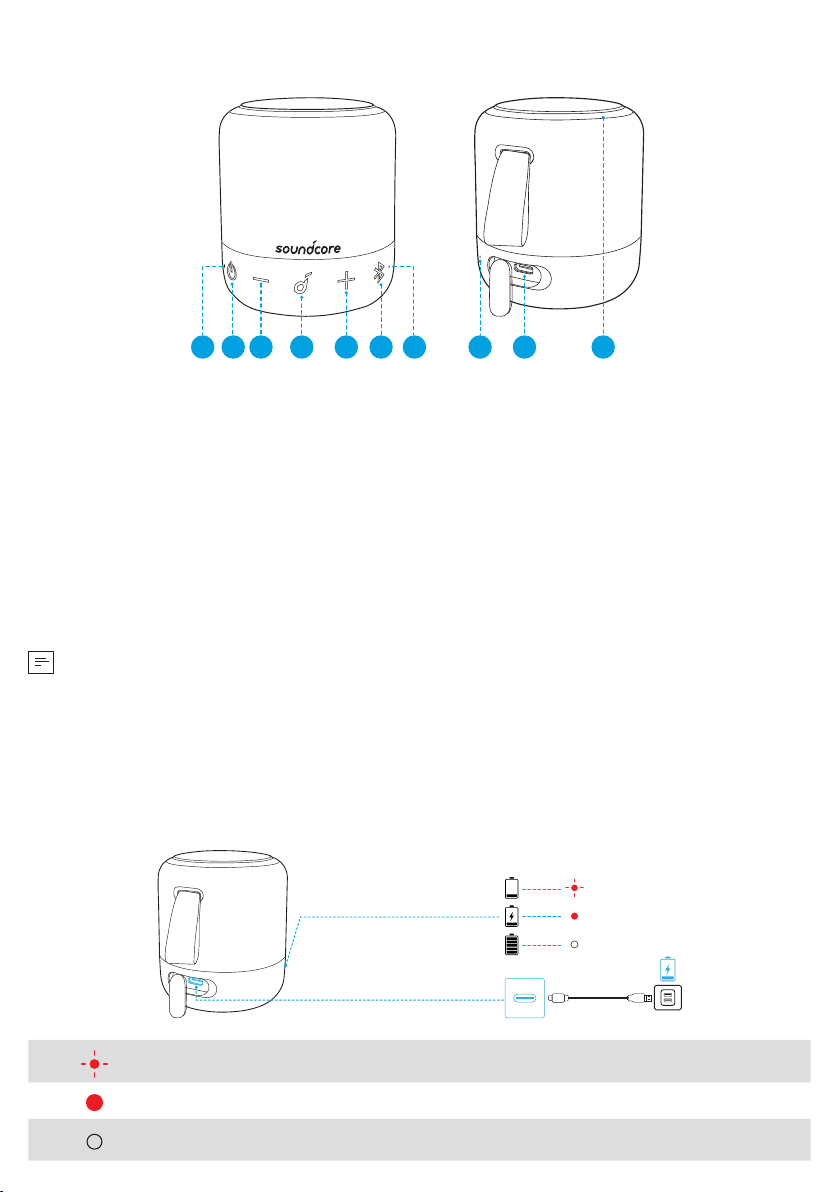 soundcore